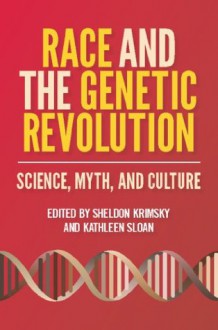 RACE AND THE GENETIC REVOLUTION

SCIENCE, MYTH, AND CULTURE

EDITED BY SHELDON KRIMSKY AND KATHLEEN SLOAN